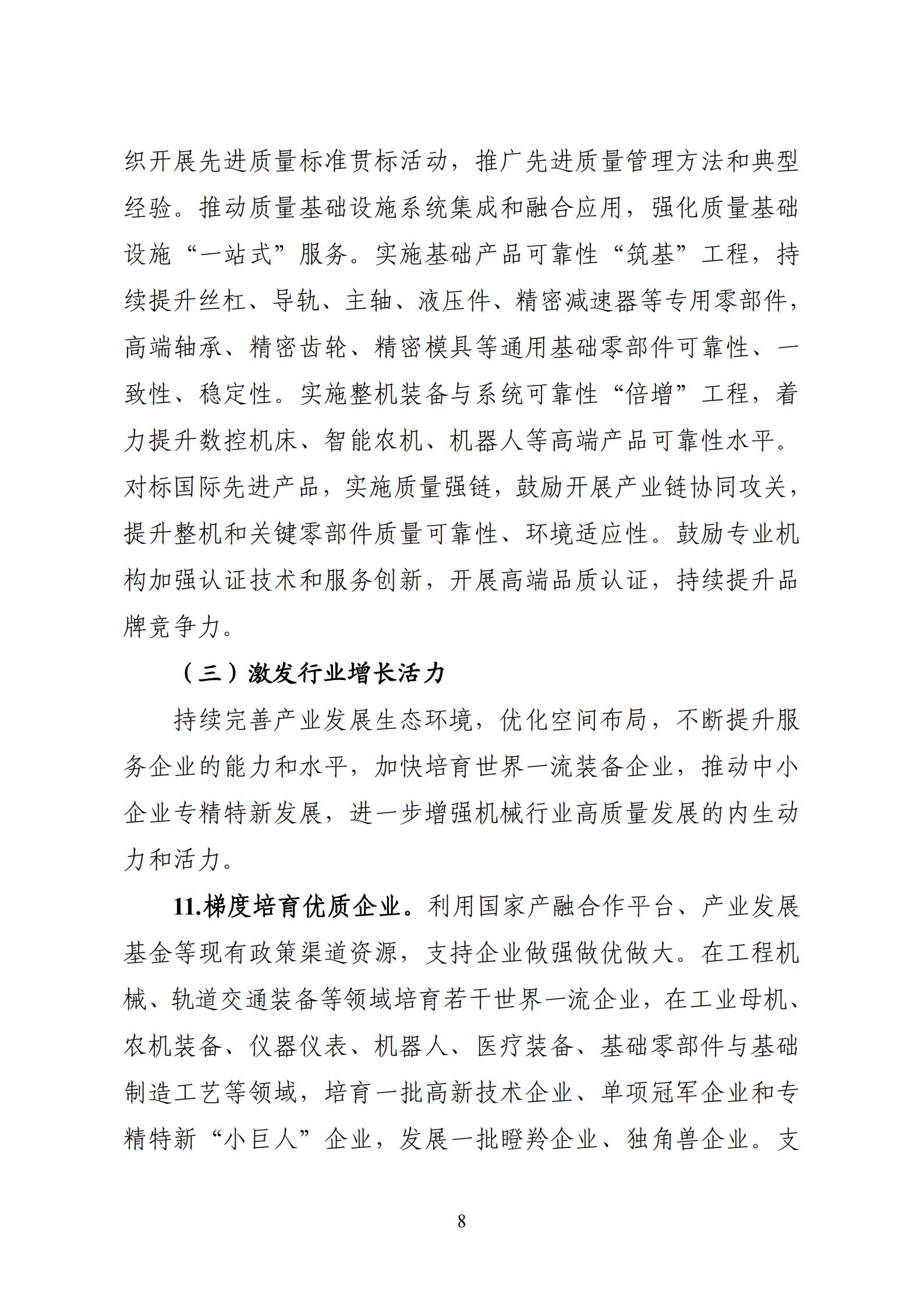 织开展先进质量标准贯标活动，推广先进质量管理方法和典型经验。推动质量基础设施系统集成和融合应用，强化质量基础设施“一站式”服务。实施基础产品可靠性“筑基”工程，持续提升丝杠、导轨、主轴、液压件、精密减速器等专用零部件，高端轴承、精密齿轮、精密模具等通用基础零部件可靠性、一致性、稳定性。实施整机装备与系统可靠性“倍增”工程，着力提升数控机床、智能农机、机器人等高端产品可靠性水平。对标国际先进产品，实施质量强链，鼓励开展产业链协同攻关，提升整机和关键零部件质量可靠性、环境适应性。鼓励专业机构加强认证技术和服务创新，开展高端品质认证，持续提升品牌竞争力。

（三）激发行业增长活力

持续完善产业发展生态环境，优化空间布局，不断提升服务企业的能力和水平，加快培育世界一流装备企业，推动中小企业专精特新发展，进一步增强机械行业高质量发展的内生动力和活力。

11.梯度培育优质企业。利用国家产融合作平台、产业发展基金等现有政策渠道资源，支持企业做强做优做大。在工程机械、轨道交通装备等领域培育若干世界一流企业，在工业母机、农机装备、仪器仪表、机器人、医疗装备、基础零部件与基础制造工艺等领域，培育一批高新技术企业、单项冠军企业和专精特新“小巨人”企业，发展一批瞪羚企业、独角兽企业。支

8